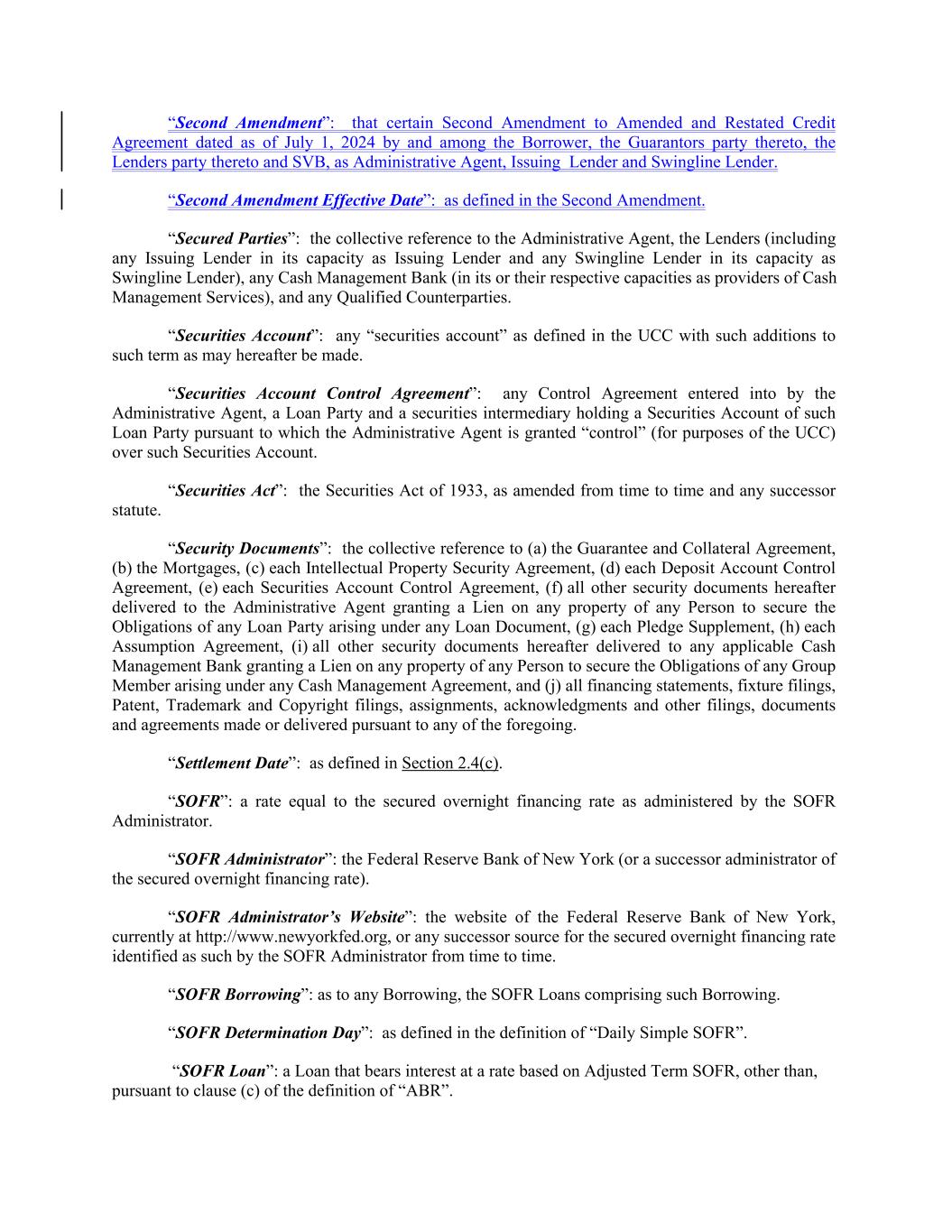 “Second Amendment”: that certain Second Amendment to Amended and Restated Credit Agreement dated as of July 1, 2024 by and among the Borrower, the Guarantors party thereto, the Lenders party thereto and SVB, as Administrative Agent, Issuing Lender and Swingline Lender.

“Second Amendment Effective Date”: as defined in the Second Amendment.

“Secured Parties”: the collective reference to the Administrative Agent, the Lenders (including any Issuing Lender in its capacity as Issuing Lender and any Swingline Lender in its capacity as Swingline Lender), any Cash Management Bank (in its or their respective capacities as providers of Cash Management Services), and any Qualified Counterparties.

“Securities Account”: any “securities account” as defined in the UCC with such additions to such term as may hereafter be made.

“Securities Account Control Agreement”: any Control Agreement entered into by the Administrative Agent, a Loan Party and a securities intermediary holding a Securities Account of such Loan Party pursuant to which the Administrative Agent is granted “control” (for purposes of the UCC) over such Securities Account.

“Securities Act”: the Securities Act of 1933, as amended from time to time and any successor statute.

“Security Documents”: the collective reference to (a) the Guarantee and Collateral Agreement, (b) the Mortgages, (c) each Intellectual Property Security Agreement, (d) each Deposit Account Control Agreement, (e) each Securities Account Control Agreement, (f) all other security documents hereafter delivered to the Administrative Agent granting a Lien on any property of any Person to secure the Obligations of any Loan Party arising under any Loan Document, (g) each Pledge Supplement, (h) each Assumption Agreement, (i) all other security documents hereafter delivered to any applicable Cash Management Bank granting a Lien on any property of any Person to secure the Obligations of any Group Member arising under any Cash Management Agreement, and (j) all financing statements, fixture filings, Patent, Trademark and Copyright filings, assignments, acknowledgments and other filings, documents and agreements made or delivered pursuant to any of the foregoing.

“Settlement Date”: as defined in Section 2.4(c).

“SOFR”: a rate equal to the secured overnight financing rate as administered by the SOFR Administrator.

“SOFR Administrator”: the Federal Reserve Bank of New York (or a successor administrator of the secured overnight financing rate).

“SOFR Administrator’s Website”: the website of the Federal Reserve Bank of New York, currently at http://www.newyorkfed.org, or any successor source for the secured overnight financing rate identified as such by the SOFR Administrator from time to time.

“SOFR Borrowing”: as to any Borrowing, the SOFR Loans comprising such Borrowing.

“SOFR Determination Day”: as defined in the definition of “Daily Simple SOFR”.

“SOFR Loan”: a Loan that bears interest at a rate based on Adjusted Term SOFR, other than, pursuant to clause (c) of the definition of “ABR”.